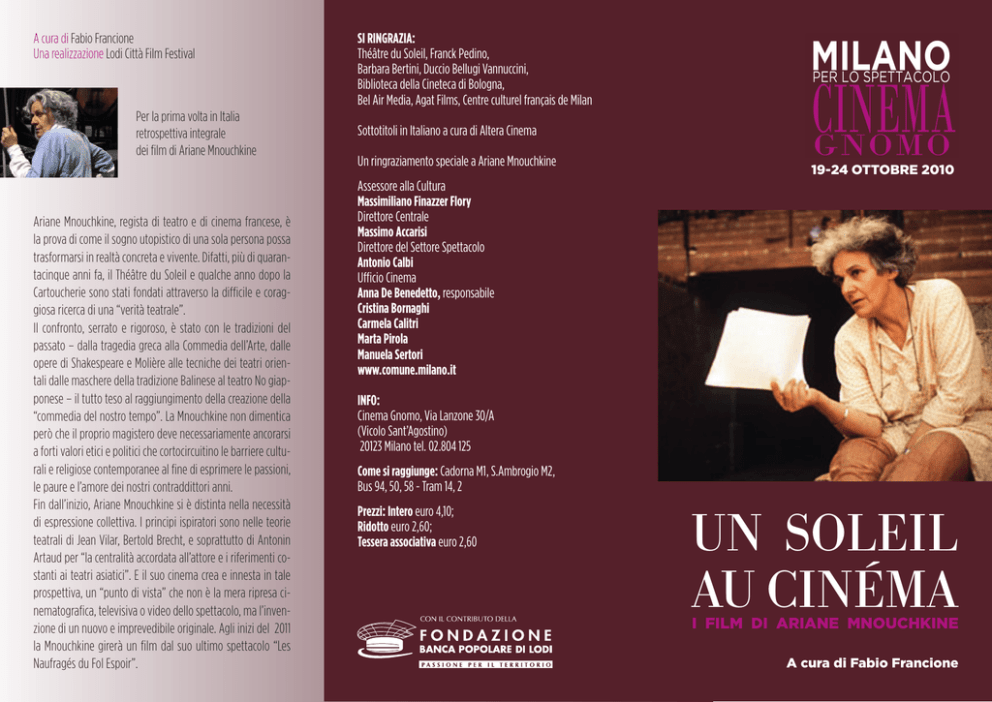 A cura di Fabio Francione
Una realizzazione Lodi Città Film Festival

Per la prima volta in Italia retrospettiva integrale dei film di Ariane Mnouchkine

Ariane Mnouchkine, regista di teatro e di cinema francese, è la prova di come il sogno utopistico di una sola persona possa trasformarsi in realtà concreta e vivente. Difatti, più di quarantacinque anni fa, il Théâtre du Soleil e qualche anno dopo la Cartoucherie sono stati fondati attraverso la difficile e coraggiosa ricerca di una "verità teatrale".
Il confronto, serrato e rigoroso, è stato con le tradizioni del passato – dalla tragedia greca alla Commedia dell'Arte, dalle opere di Shakespeare e Molière alle tecniche dei teatri orientali dalle maschere della tradizione Balinese al teatro No giapponese – il tutto teso al raggiungimento della creazione della "commedia del nostro tempo". La Mnouchkine non dimentica però che il proprio magistero deve necessariamente ancorarsi a forti valori etici e politici che cortocircuitino le barriere culturali e religiose contemporanee al fine di esprimere le passioni, le paure e l'amore dei nostri contraddittori anni.
Fin dall'inizio, Ariane Mnouchkine si è distinta nella necessità di espressione collettiva. I principi ispiratori sono nelle teorie teatrali di Jean Vilar, Bertold Brecht, e soprattutto di Antonin Artaud per "la centralità accordata all'attore e i riferimenti costanti ai teatri asiatici". E il suo cinema crea e innesta in tale prospettiva, un "punto di vista" che non è la mera ripresa cinematografica, televisiva o video dello spettacolo, ma l'invenzione di un nuovo e imprevedibile originale. Agli inizi del 2011 la Mnouchkine girerà un film dal suo ultimo spettacolo "Les Naufragés du Fol Espoir".

SI RINGRAZIA:
Théâtre du Soleil, Franck Pedino, Barbara Bertini, Duccio Bellugi Vannuccini, Biblioteca della Cineteca di Bologna, Bel Air Media, Agat Films, Centre culturel français de Milan

Sottotitoli in Italiano a cura di Altera Cinema

Un ringraziamento speciale a Ariane Mnouchkine

Assessore alla Cultura
Massimiliano Finazzer Flory
Direttore Centrale
Massimo Accarisi
Direttore del Settore Spettacolo
Antonio Calbi
Ufficio Cinema
Anna De Benedetto, responsabile
Cristina Bornaghi
Carmela Calitri
Marta Pirola
Manuela Sertori
www.comune.milano.it

INFO:
Cinema Gnomo, Via Lanzone 30/A (Vicolo Sant'Agostino) 20123 Milano tel. 02.804 125

Come si raggiunge: Cadorna M1, S.Ambrogio M2, Bus 94, 50, 58 - Tram 14, 2

Prezzi: Intero euro 4,10;
Ridotto euro 2,60;
Tessera associativa euro 2,60

CON IL CONTRIBUTO DELLA
FONDAZIONE
BANCA POPOLARE DI LODI
PASSIONE PER IL TERRITORIO

MILANO
PER LO SPETTACOLO
CINEMA
GNOMO
19-24 OTTOBRE 2010

UN SOLEIL AU CINÉMA
I FILM DI ARIANE MNOUCHKINE

A cura di Fabio Francione